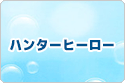 ハンターヒーロー